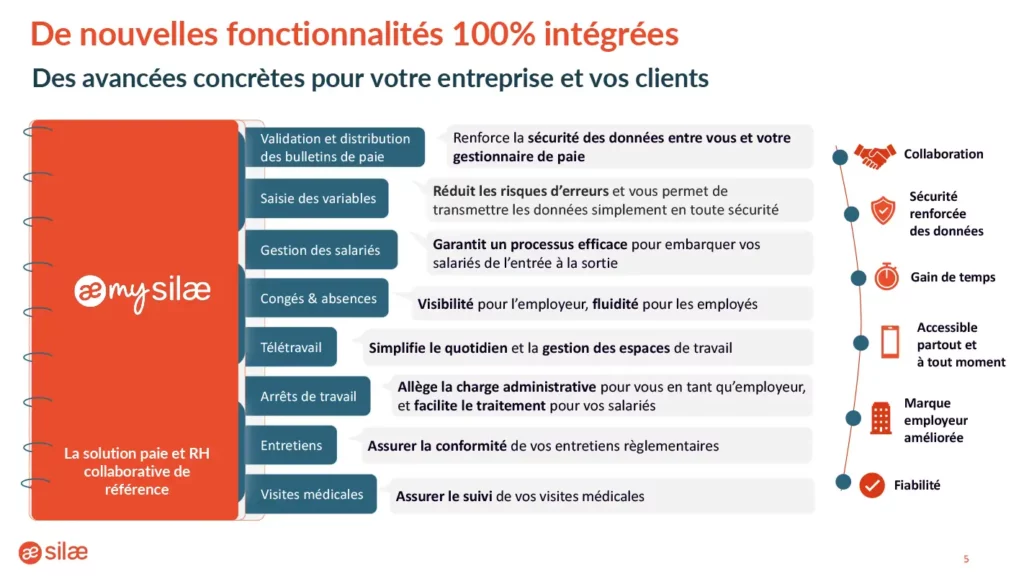 De nouvelles fonctionnalités 100% intégrées

Des avancées concrètes pour votre entreprise et vos clients

æ my silæ

La solution paie et RH collaborative de référence

Validation et distribution des bulletins de paie
Renforce la sécurité des données entre vous et votre gestionnaire de paie

Saisie des variables
Réduit les risques d'erreurs et vous permet de transmettre les données simplement en toute sécurité

Gestion des salariés
Garantit un processus efficace pour embarquer vos salariés de l'entrée à la sortie

Congés & absences
Visibilité pour l'employeur, fluidité pour les employés

Télétravail
Simplifie le quotidien et la gestion des espaces de travail

Arrêts de travail
Allège la charge administrative pour vous en tant qu'employeur, et facilite le traitement pour vos salariés

Entretiens
Assurer la conformité de vos entretiens règlementaires

Visites médicales
Assurer le suivi de vos visites médicales

Collaboration

Sécurité renforcée des données

Gain de temps

Accessible partout et à tout moment

Marque employeur améliorée

Fiabilité

æ silæ

5